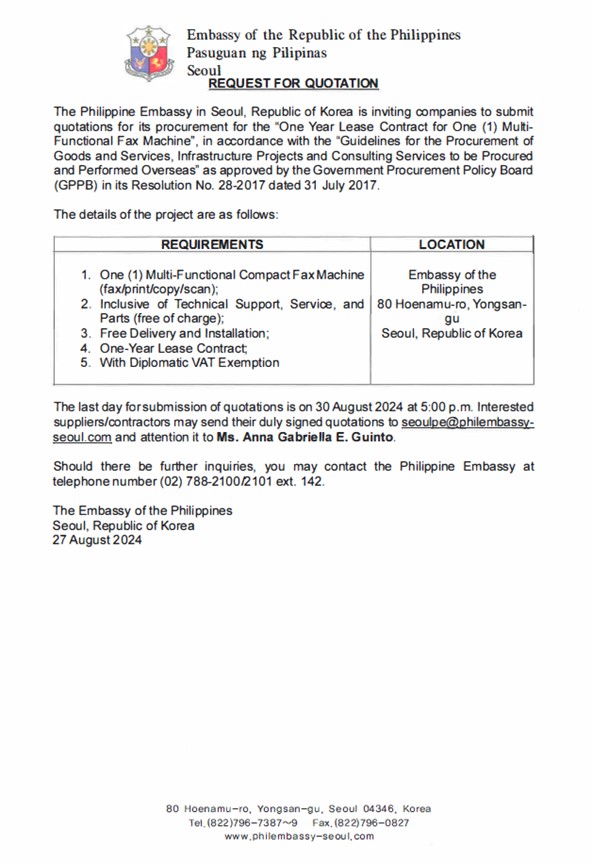 Embassy of the Republic of the Philippines
Pasuguan ng Pilipinas
Seoul

REQUEST FOR QUOTATION

The Philippine Embassy in Seoul, Republic of Korea is inviting companies to submit quotations for its procurement for the "One Year Lease Contract for One (1) Multi-Functional Fax Machine", in accordance with the "Guidelines for the Procurement of Goods and Services, Infrastructure Projects and Consulting Services to be Procured and Performed Overseas" as approved by the Government Procurement Policy Board (GPPB) in its Resolution No. 28-2017 dated 31 July 2017.

The details of the project are as follows:

| REQUIREMENTS | LOCATION |
|---|---|
| 1. One (1) Multi-Functional Compact Fax Machine (fax/print/copy/scan); 2. Inclusive of Technical Support, Service, and Parts (free of charge); 3. Free Delivery and Installation; 4. One-Year Lease Contract; 5. With Diplomatic VAT Exemption | Embassy of the Philippines 80 Hoenamu-ro, Yongsan-gu Seoul, Republic of Korea |

The last day for submission of quotations is on 30 August 2024 at 5:00 p.m. Interested suppliers/contractors may send their duly signed quotations to seoulpe@philembassy-seoul.com and attention it to Ms. Anna Gabriella E. Guinto.

Should there be further inquiries, you may contact the Philippine Embassy at telephone number (02) 788-2100/2101 ext. 142.

The Embassy of the Philippines
Seoul, Republic of Korea
27 August 2024

80 Hoenamu-ro, Yongsan-gu, Seoul 04346, Korea
Tel.(822)796-7387~9 Fax.(822)796-0827
www.philembassy-seoul.com